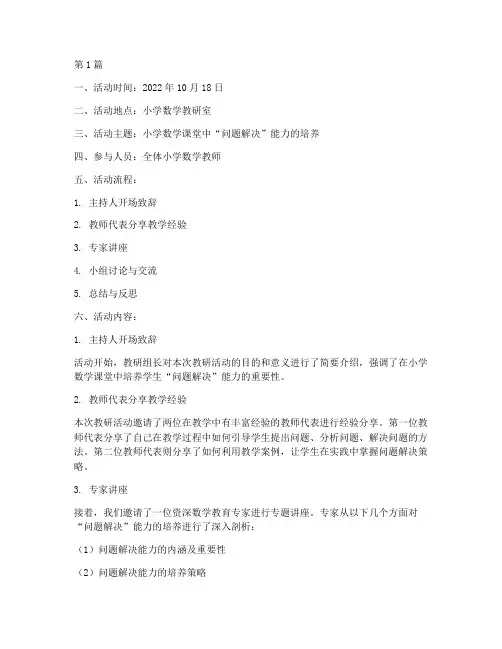 第1篇

一、活动时间：2022年10月18日

二、活动地点：小学数学教研室

三、活动主题：小学数学课堂中“问题解决”能力的培养

四、参与人员：全体小学数学教师

五、活动流程：

1. 主持人开场致辞

2. 教师代表分享教学经验

3. 专家讲座

4. 小组讨论与交流

5. 总结与反思

六、活动内容：

1. 主持人开场致辞

活动开始，教研组长对本次教研活动的目的和意义进行了简要介绍，强调了在小学数学课堂中培养学生“问题解决”能力的重要性。

2. 教师代表分享教学经验

本次教研活动邀请了两位在教学中有丰富经验的教师代表进行经验分享。第一位教师代表分享了自己在教学过程中如何引导学生提出问题、分析问题、解决问题的方法。第二位教师代表则分享了如何利用教学案例，让学生在实践中掌握问题解决策略。

3. 专家讲座

接着，我们邀请了一位资深数学教育专家进行专题讲座。专家从以下几个方面对“问题解决”能力的培养进行了深入剖析：

（1）问题解决能力的内涵及重要性

（2）问题解决能力的培养策略